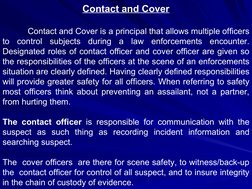 Contact and Cover

Contact and Cover is a principal that allows multiple officers to control subjects during a law enforcements encounter. Designated roles of contact officer and cover officer are given so the responsibilities of the officers at the scene of an enforcements situation are clearly defined. Having clearly defined responsibilities will provide greater safety for all officers. When referring to safety most officers think about preventing an assailant, not a partner, from hurting them.

The contact officer is responsible for communication with the suspect as such thing as recording incident information and searching suspect.

The cover officers are there for scene safety, to witness/back-up the contact officer for control of all suspect, and to insure integrity in the chain of custody of evidence.